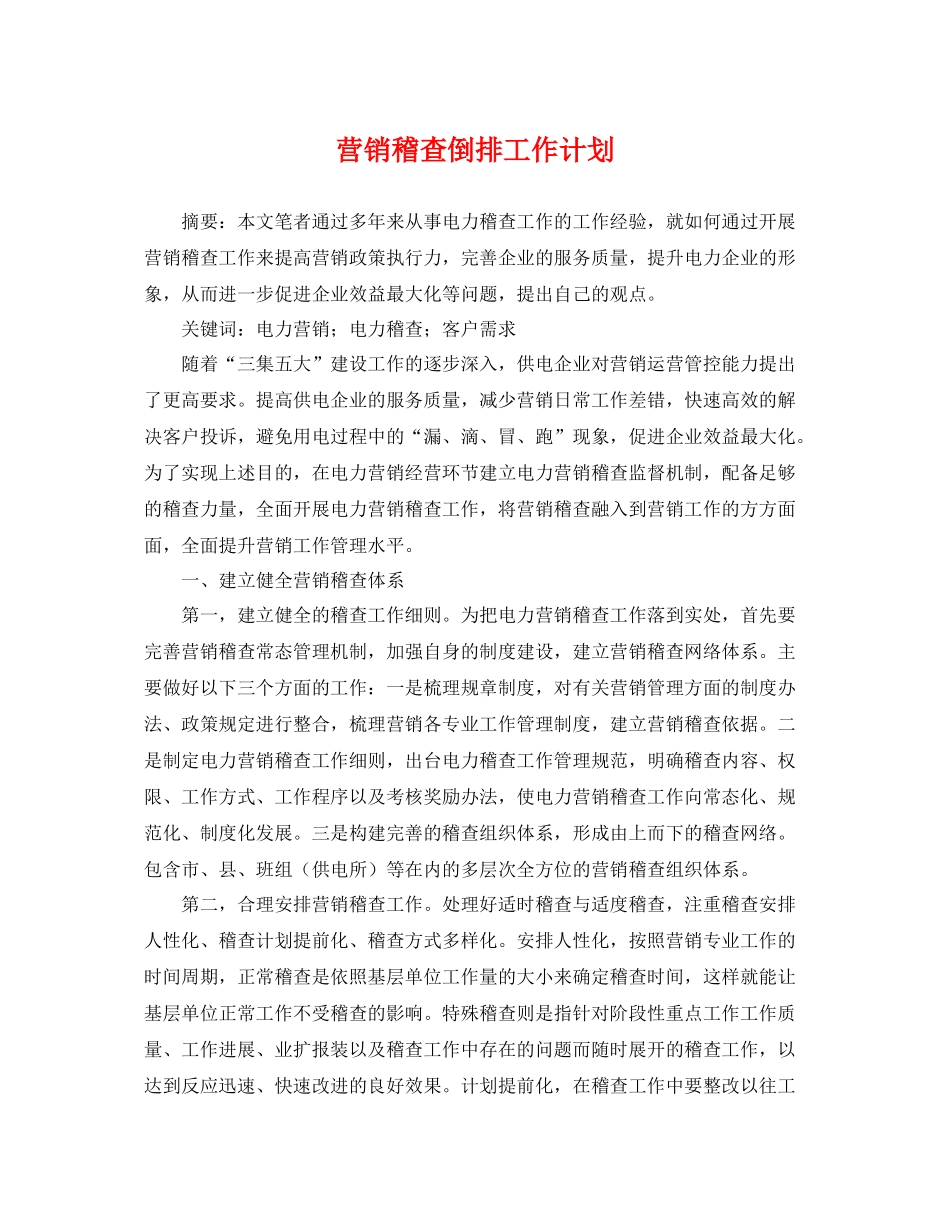 营销稽查倒排工作计划

摘要：本文笔者通过多年来从事电力稽查工作的工作经验，就如何通过开展营销稽查工作来提高营销政策执行力，完善企业的服务质量，提升电力企业的形象，从而进一步促进企业效益最大化等问题，提出自己的观点。

关键词：电力营销；电力稽查；客户需求

随着“三集五大”建设工作的逐步深入，供电企业对营销运营管控能力提出了更高要求。提高供电企业的服务质量，减少营销日常工作差错，快速高效的解决客户投诉，避免用电过程中的“漏、滴、冒、跑”现象，促进企业效益最大化。为了实现上述目的，在电力营销经营环节建立电力营销稽查监督机制，配备足够的稽查力量，全面开展电力营销稽查工作，将营销稽查融入到营销工作的方方面面，全面提升营销工作管理水平。

一、建立健全营销稽查体系

第一，建立健全的稽查工作细则。为把电力营销稽查工作落到实处，首先要完善营销稽查常态管理机制，加强自身的制度建设，建立营销稽查网络体系。主要做好以下三个方面的工作：一是梳理规章制度，对有关营销管理方面的制度办法、政策规定进行整合，梳理营销各专业工作管理制度，建立营销稽查依据。二是制定电力营销稽查工作细则，出台电力稽查工作管理规范，明确稽查内容、权限、工作方式、工作程序以及考核奖励办法，使电力营销稽查工作向常态化、规范化、制度化发展。三是构建完善的稽查组织体系，形成由上而下的稽查网络。包含市、县、班组（供电所）等在内的多层次全方位的营销稽查组织体系。

第二，合理安排营销稽查工作。处理好适时稽查与适度稽查，注重稽查安排人性化、稽查计划提前化、稽查方式多样化。安排人性化，按照营销专业工作的时间周期，正常稽查是依照基层单位工作量的大小来确定稽查时间，这样就能让基层单位正常工作不受稽查的影响。特殊稽查则是指针对阶段性重点工作工作质量、工作进展、业扩报装以及稽查工作中存在的问题而随时展开的稽查工作，以达到反应迅速、快速改进的良好效果。计划提前化，在稽查工作中要整改以往工